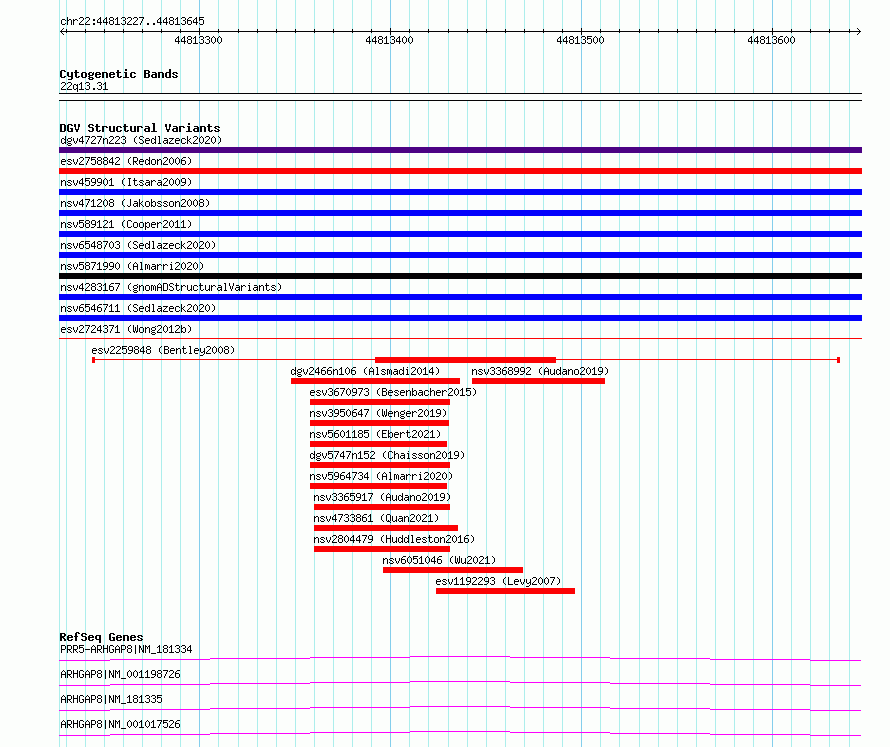 chr22:44813227..44813645

44813300 44813400 44813500 44813600

Cytogenetic Bands
22q13.31

DGV Structural Variants
dgv4727n223 (Sedlazeck2020)
esv2758842 (Redon2006)
nsv459901 (Itsara2009)
nsv471208 (Jakobsson2008)
nsv589121 (Cooper2011)
nsv6548703 (Sedlazeck2020)
nsv5871990 (Almarri2020)
nsv4283167 (gnomADStructuralVariants)
nsv6546711 (Sedlazeck2020)
esv2724371 (Wong2012b)
esv2259848 (Bentley2008)
dgv2466n106 (Alsmadi2014)
nsv3368992 (Audano2019)
esv3670973 (Besenbacher2015)
nsv3950647 (Wenger2019)
nsv5601185 (Ebert2021)
dgv5747n152 (Chaisson2019)
nsv5964734 (Almarri2020)
nsv3365917 (Audano2019)
nsv4733861 (Quan2021)
nsv2804479 (Huddleston2016)
nsv6051046 (Wu2021)
esv1192293 (Levy2007)

RefSeq Genes
PRR5-ARHGAP8|NM_181334
ARHGAP8|NM_001198726
ARHGAP8|NM_181335
ARHGAP8|NM_001017526